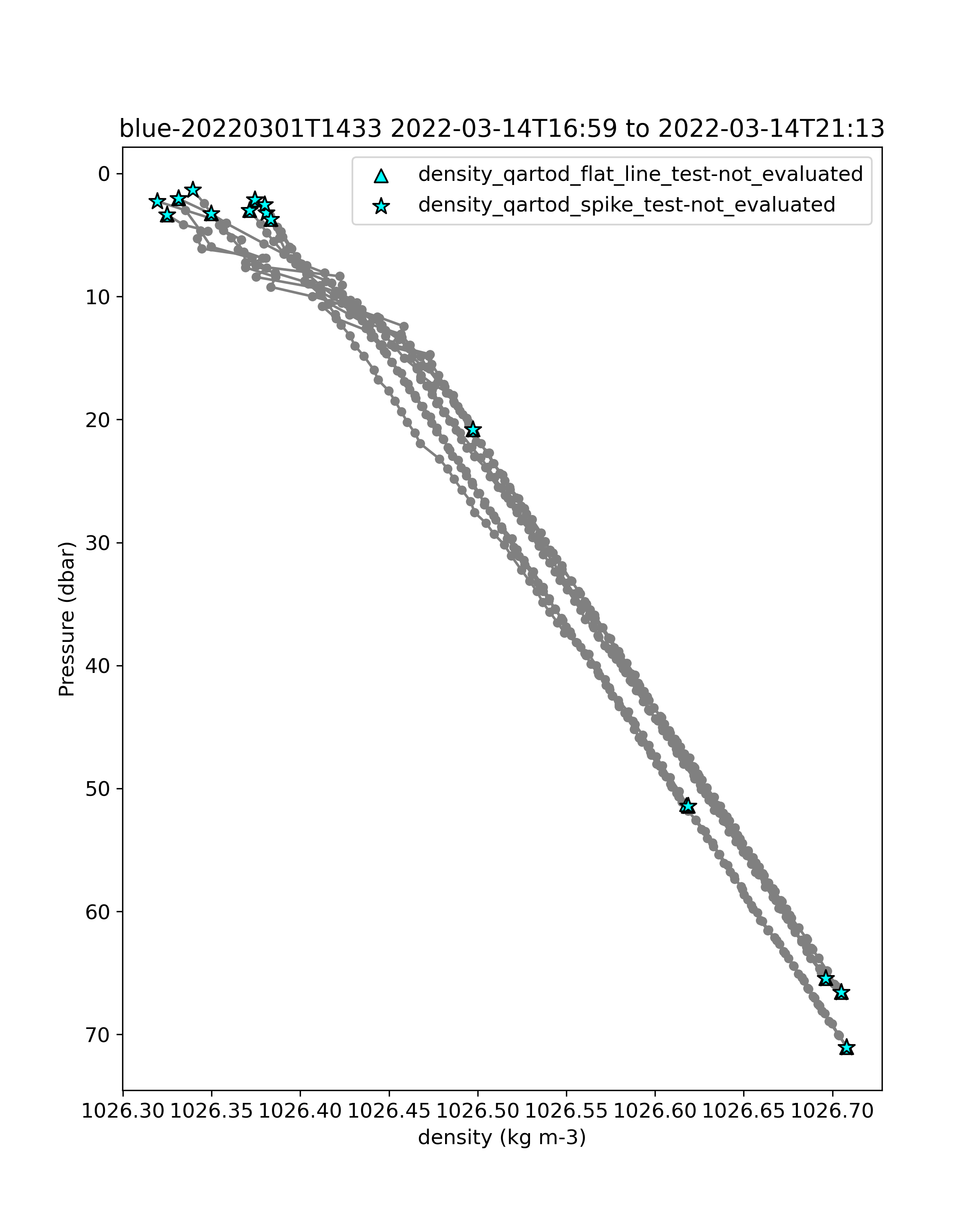 blue-20220301T1433 2022-03-14T16:59 to 2022-03-14T21:13

density_qartod_flat_line_test-not_evaluated
density_qartod_spike_test-not_evaluated

Pressure (dbar)

0
10
20
30
40
50
60
70

1026.30 1026.35 1026.40 1026.45 1026.50 1026.55 1026.60 1026.65 1026.70

density (kg m-3)